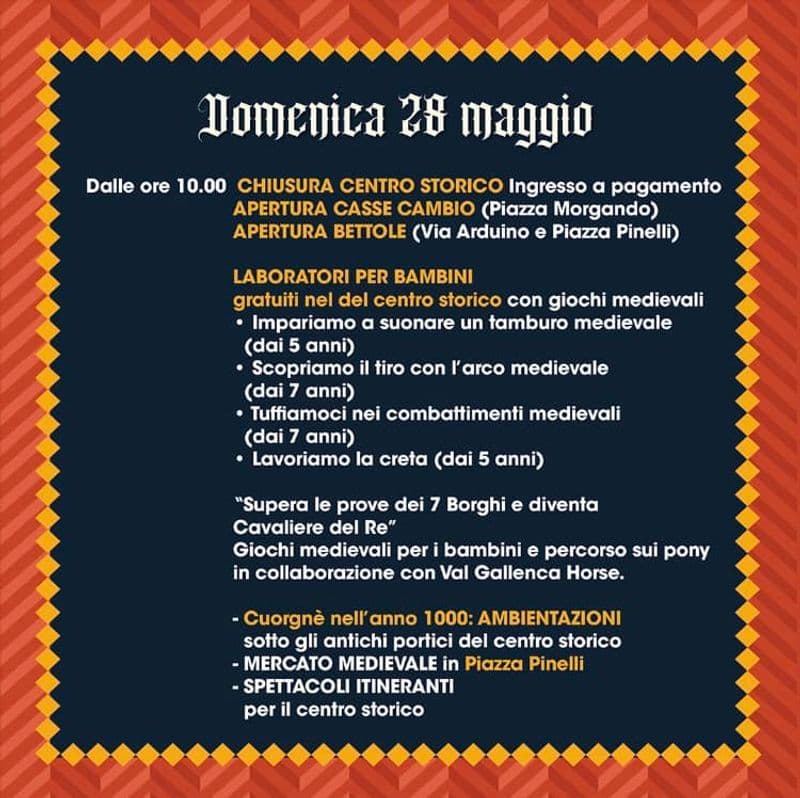 Domenica 28 maggio

Dalle ore 10.00 CHIUSURA CENTRO STORICO Ingresso a pagamento
APERTURA CASSE CAMBIO (Piazza Morgando)
APERTURA BETTOLE (Via Arduino e Piazza Pinelli)

LABORATORI PER BAMBINI
gratuiti nel del centro storico con giochi medievali
• Impariamo a suonare un tamburo medievale (dai 5 anni)
• Scopriamo il tiro con l'arco medievale (dai 7 anni)
• Tuffiamoci nei combattimenti medievali (dai 7 anni)
• Lavoriamo la creta (dai 5 anni)

"Supera le prove dei 7 Borghi e diventa Cavaliere del Re"
Giochi medievali per i bambini e percorso sui pony in collaborazione con Val Gallenca Horse.

- Cuorgnè nell'anno 1000: AMBIENTAZIONI sotto gli antichi portici del centro storico
- MERCATO MEDIEVALE in Piazza Pinelli
- SPETTACOLI ITINERANTI per il centro storico